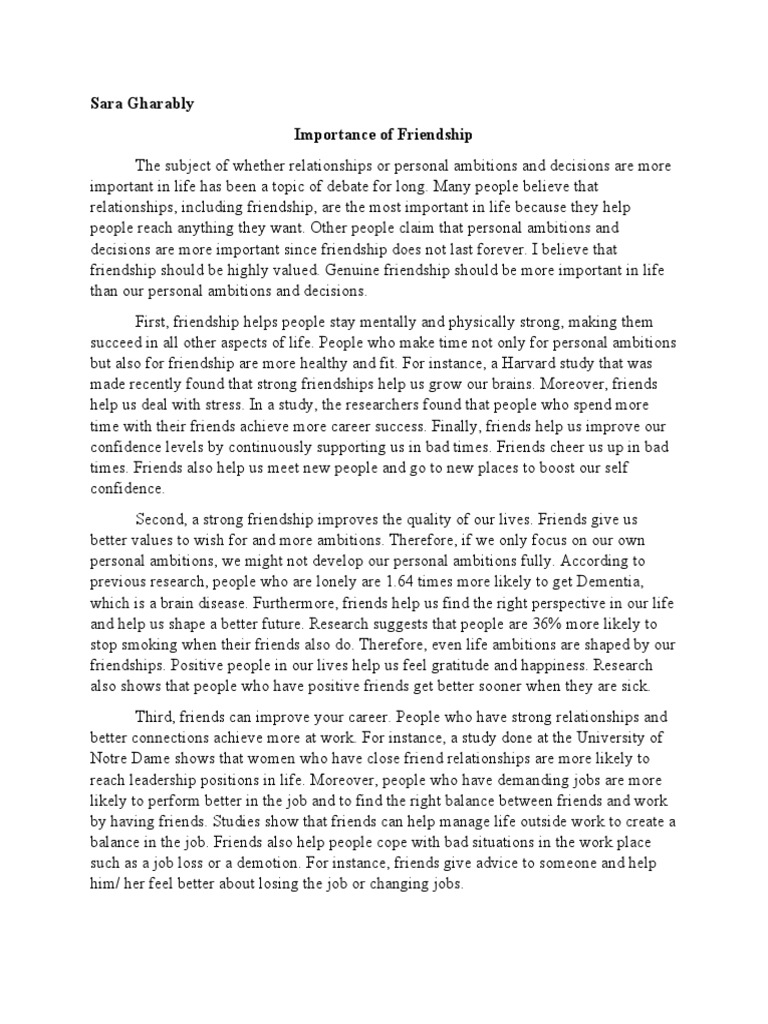 Sara Gharably

Importance of Friendship

The subject of whether relationships or personal ambitions and decisions are more important in life has been a topic of debate for long. Many people believe that relationships, including friendship, are the most important in life because they help people reach anything they want. Other people claim that personal ambitions and decisions are more important since friendship does not last forever. I believe that friendship should be highly valued. Genuine friendship should be more important in life than our personal ambitions and decisions.

First, friendship helps people stay mentally and physically strong, making them succeed in all other aspects of life. People who make time not only for personal ambitions but also for friendship are more healthy and fit. For instance, a Harvard study that was made recently found that strong friendships help us grow our brains. Moreover, friends help us deal with stress. In a study, the researchers found that people who spend more time with their friends achieve more career success. Finally, friends help us improve our confidence levels by continuously supporting us in bad times. Friends cheer us up in bad times. Friends also help us meet new people and go to new places to boost our self confidence.

Second, a strong friendship improves the quality of our lives. Friends give us better values to wish for and more ambitions. Therefore, if we only focus on our own personal ambitions, we might not develop our personal ambitions fully. According to previous research, people who are lonely are 1.64 times more likely to get Dementia, which is a brain disease. Furthermore, friends help us find the right perspective in our life and help us shape a better future. Research suggests that people are 36% more likely to stop smoking when their friends also do. Therefore, even life ambitions are shaped by our friendships. Positive people in our lives help us feel gratitude and happiness. Research also shows that people who have positive friends get better sooner when they are sick.

Third, friends can improve your career. People who have strong relationships and better connections achieve more at work. For instance, a study done at the University of Notre Dame shows that women who have close friend relationships are more likely to reach leadership positions in life. Moreover, people who have demanding jobs are more likely to perform better in the job and to find the right balance between friends and work by having friends. Studies show that friends can help manage life outside work to create a balance in the job. Friends also help people cope with bad situations in the work place such as a job loss or a demotion. For instance, friends give advice to someone and help him/ her feel better about losing the job or changing jobs.